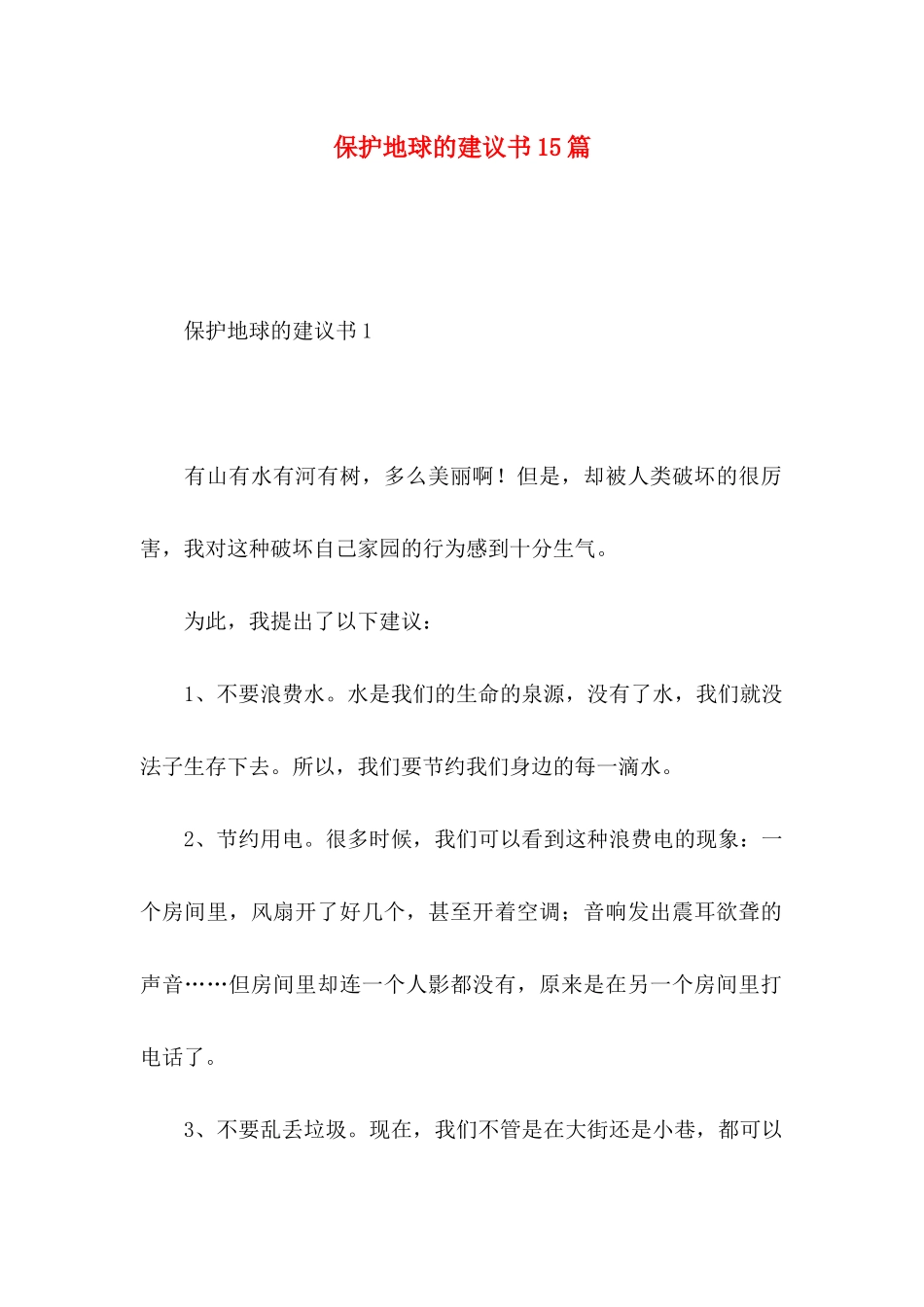 保护地球的建议书15篇

保护地球的建议书1

有山有水有河有树，多么美丽啊！但是，却被人类破坏的很厉害，我对这种破坏自己家园的行为感到十分生气。

为此，我提出了以下建议：

1、不要浪费水。水是我们的生命的泉源，没有了水，我们就没法子生存下去。所以，我们要节约我们身边的每一滴水。

2、节约用电。很多时候，我们可以看到这种浪费电的现象：一个房间里，风扇开了好几个，甚至开着空调；音响发出震耳欲聋的声音……但房间里却连一个人影都没有，原来是在另一个房间里打电话了。

3、不要乱丢垃圾。现在，我们不管是在大街还是小巷，都可以